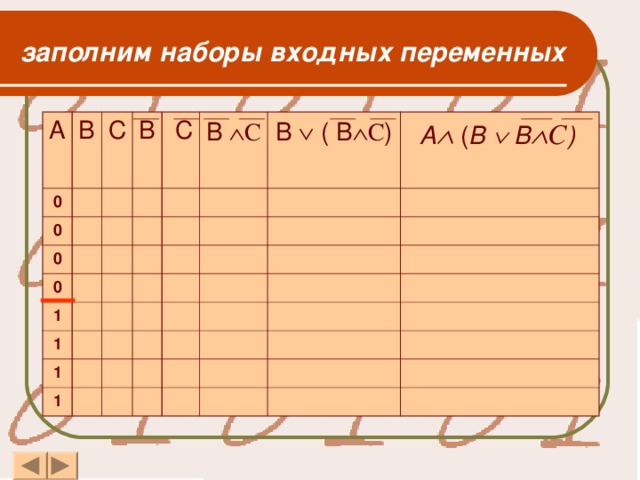 заполним наборы входных переменных

| A | B | C | $\overline{B}$ | $\overline{C}$ | $\overline{B} \wedge \overline{C}$ | $B \vee (\overline{B} \wedge \overline{C})$ | $A \wedge (B \vee \overline{B} \wedge \overline{C})$ |
|---|---|---|---|---|---|---|---|
| 0 | | | | | | | |
| 0 | | | | | | | |
| 0 | | | | | | | |
| 0 | | | | | | | |
| 1 | | | | | | | |
| 1 | | | | | | | |
| 1 | | | | | | | |
| 1 | | | | | | | |